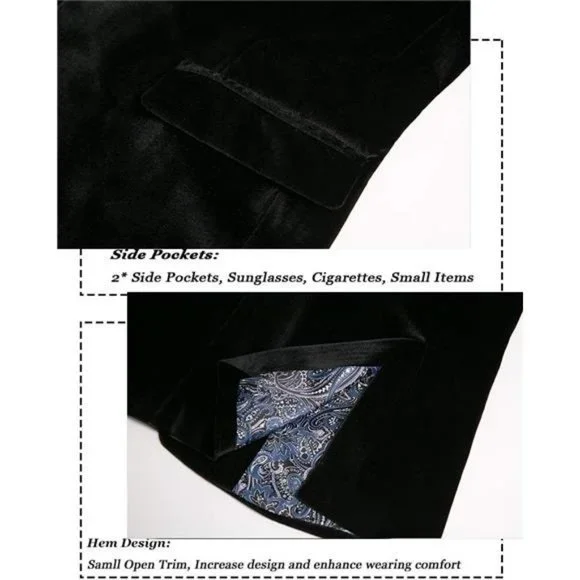 Side Pockets:

2* Side Pockets, Sunglasses, Cigarettes, Small Items

Hem Design:

Samll Open Trim, Increase design and enhance wearing comfort